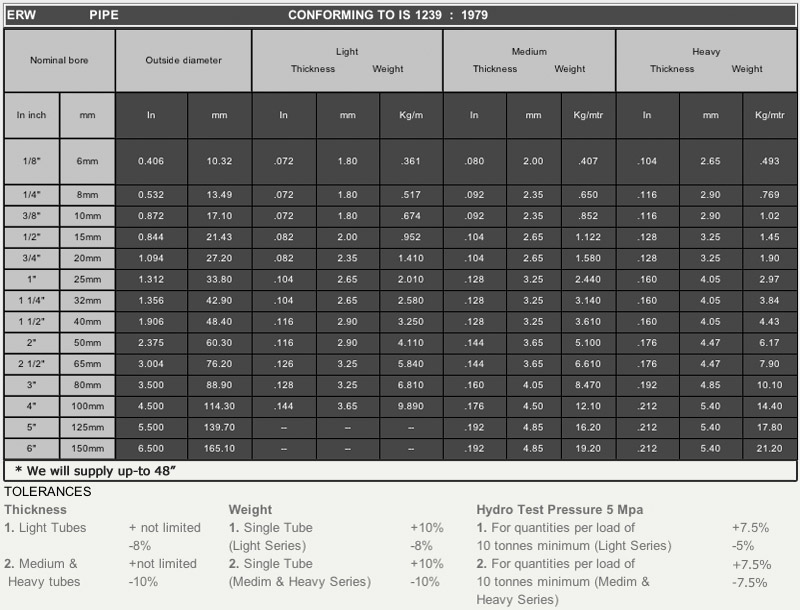 ERW PIPE CONFORMING TO IS 1239 : 1979

| Nominal bore | | Outside diameter | | Light Thickness | | Light Weight | Medium Thickness | | Medium Weight | Heavy Thickness | | Heavy Weight |
|---|---|---|---|---|---|---|---|---|---|---|---|---|
| In inch | mm | In | mm | In | mm | Kg/m | In | mm | Kg/mtr | In | mm | Kg/mtr |
| 1/8" | 6mm | 0.406 | 10.32 | .072 | 1.80 | .361 | .080 | 2.00 | .407 | .104 | 2.65 | .493 |
| 1/4" | 8mm | 0.532 | 13.49 | .072 | 1.80 | .517 | .092 | 2.35 | .650 | .116 | 2.90 | .769 |
| 3/8" | 10mm | 0.872 | 17.10 | .072 | 1.80 | .674 | .092 | 2.35 | .852 | .116 | 2.90 | 1.02 |
| 1/2" | 15mm | 0.844 | 21.43 | .082 | 2.00 | .952 | .104 | 2.65 | 1.122 | .128 | 3.25 | 1.45 |
| 3/4" | 20mm | 1.094 | 27.20 | .082 | 2.35 | 1.410 | .104 | 2.65 | 1.580 | .128 | 3.25 | 1.90 |
| 1" | 25mm | 1.312 | 33.80 | .104 | 2.65 | 2.010 | .128 | 3.25 | 2.440 | .160 | 4.05 | 2.97 |
| 1 1/4" | 32mm | 1.356 | 42.90 | .104 | 2.65 | 2.580 | .128 | 3.25 | 3.140 | .160 | 4.05 | 3.84 |
| 1 1/2" | 40mm | 1.906 | 48.40 | .116 | 2.90 | 3.250 | .128 | 3.25 | 3.610 | .160 | 4.05 | 4.43 |
| 2" | 50mm | 2.375 | 60.30 | .116 | 2.90 | 4.110 | .144 | 3.65 | 5.100 | .176 | 4.47 | 6.17 |
| 2 1/2" | 65mm | 3.004 | 76.20 | .126 | 3.25 | 5.840 | .144 | 3.65 | 6.610 | .176 | 4.47 | 7.90 |
| 3" | 80mm | 3.500 | 88.90 | .128 | 3.25 | 6.810 | .160 | 4.05 | 8.470 | .192 | 4.85 | 10.10 |
| 4" | 100mm | 4.500 | 114.30 | .144 | 3.65 | 9.890 | .176 | 4.50 | 12.10 | .212 | 5.40 | 14.40 |
| 5" | 125mm | 5.500 | 139.70 | -- | -- | -- | .192 | 4.85 | 16.20 | .212 | 5.40 | 17.80 |
| 6" | 150mm | 6.500 | 165.10 | -- | -- | -- | .192 | 4.85 | 19.20 | .212 | 5.40 | 21.20 |

* We will supply up-to 48"

TOLERANCES

Thickness
1. Light Tubes + not limited -8%
2. Medium & Heavy tubes +not limited -10%

Weight
1. Single Tube (Light Series) +10% -8%
2. Single Tube (Medim & Heavy Series) +10% -10%

Hydro Test Pressure 5 Mpa
1. For quantities per load of 10 tonnes minimum (Light Series) +7.5% -5%
2. For quantities per load of 10 tonnes minimum (Medim & Heavy Series) +7.5% -7.5%